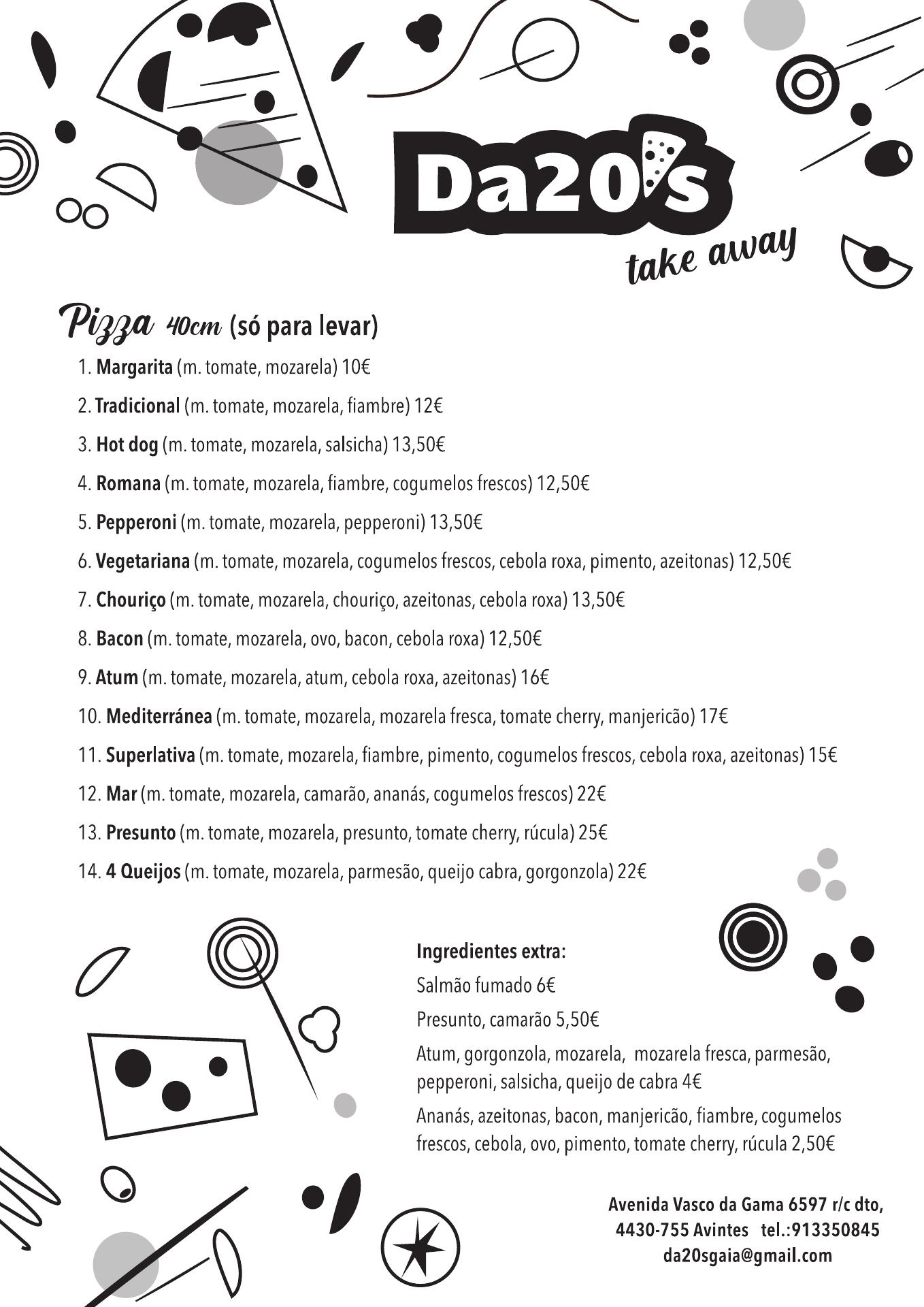 Da20's
take away

Pizza 40cm (só para levar)

1. Margarita (m. tomate, mozarela) 10€

2. Tradicional (m. tomate, mozarela, fiambre) 12€

3. Hot dog (m. tomate, mozarela, salsicha) 13,50€

4. Romana (m. tomate, mozarela, fiambre, cogumelos frescos) 12,50€

5. Pepperoni (m. tomate, mozarela, pepperoni) 13,50€

6. Vegetariana (m. tomate, mozarela, cogumelos frescos, cebola roxa, pimento, azeitonas) 12,50€

7. Chouriço (m. tomate, mozarela, chouriço, azeitonas, cebola roxa) 13,50€

8. Bacon (m. tomate, mozarela, ovo, bacon, cebola roxa) 12,50€

9. Atum (m. tomate, mozarela, atum, cebola roxa, azeitonas) 16€

10. Mediterránea (m. tomate, mozarela, mozarela fresca, tomate cherry, manjericão) 17€

11. Superlativa (m. tomate, mozarela, fiambre, pimento, cogumelos frescos, cebola roxa, azeitonas) 15€

12. Mar (m. tomate, mozarela, camarão, ananás, cogumelos frescos) 22€

13. Presunto (m. tomate, mozarela, presunto, tomate cherry, rúcula) 25€

14. 4 Queijos (m. tomate, mozarela, parmesão, queijo cabra, gorgonzola) 22€

Ingredientes extra:

Salmão fumado 6€

Presunto, camarão 5,50€

Atum, gorgonzola, mozarela, mozarela fresca, parmesão, pepperoni, salsicha, queijo de cabra 4€

Ananás, azeitonas, bacon, manjericão, fiambre, cogumelos frescos, cebola, ovo, pimento, tomate cherry, rúcula 2,50€

Avenida Vasco da Gama 6597 r/c dto,
4430-755 Avintes tel.:913350845
da20sgaia@gmail.com